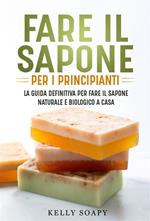 FARE IL SAPONE

PER I PRINCIPIANTI

LA GUIDA DEFINITIVA PER FARE IL SAPONE NATURALE E BIOLOGICO A CASA

KELLY SOAPY